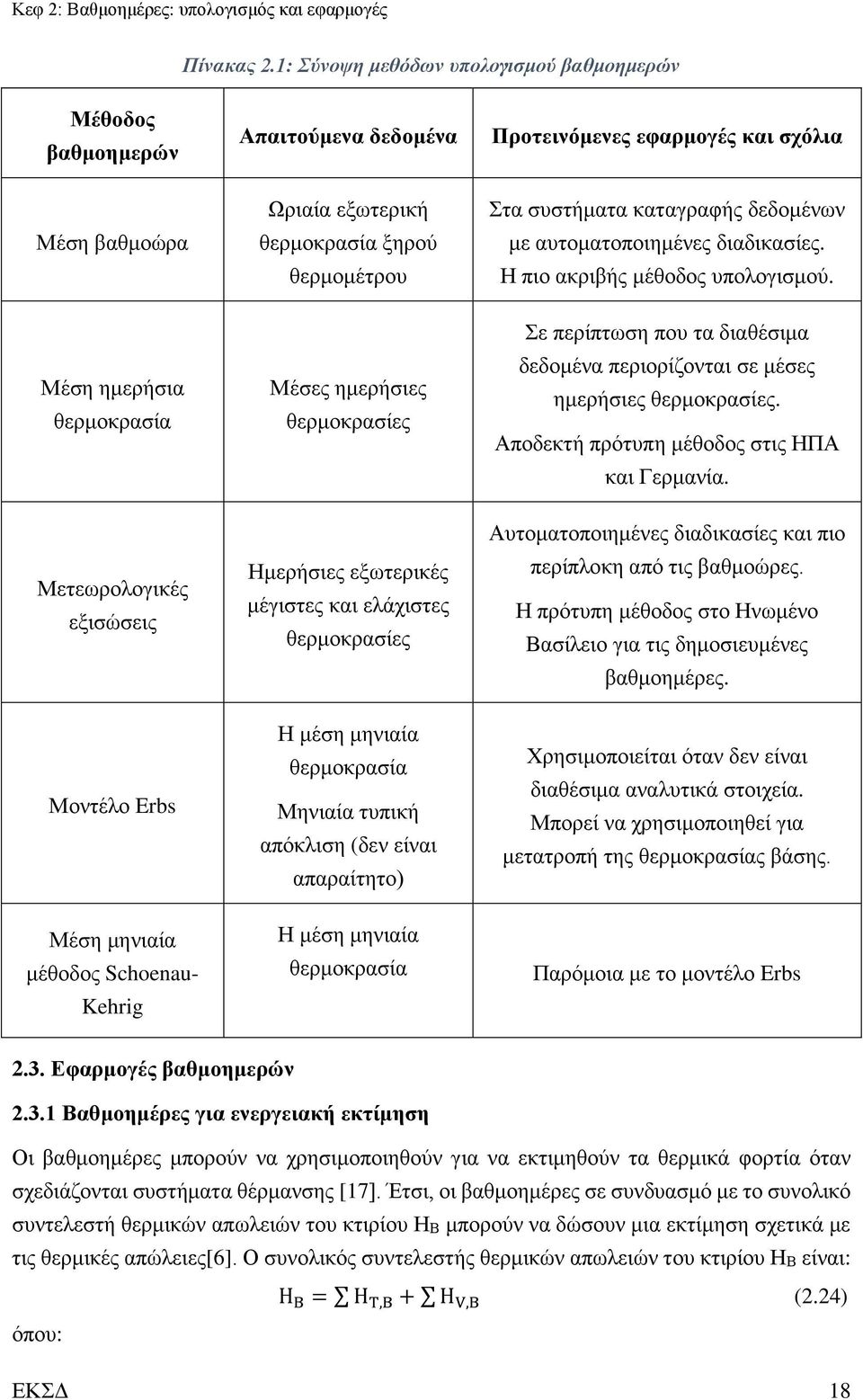 Κεφ 2: Βαθμοημέρες: υπολογισμός και εφαρμογές

Πίνακας 2.1: Σύνοψη μεθόδων υπολογισμού βαθμοημερών

| Μέθοδος βαθμοημερών | Απαιτούμενα δεδομένα | Προτεινόμενες εφαρμογές και σχόλια |
|---|---|---|
| Μέση βαθμοώρα | Ωριαία εξωτερική θερμοκρασία ξηρού θερμομέτρου | Στα συστήματα καταγραφής δεδομένων με αυτοματοποιημένες διαδικασίες. Η πιο ακριβής μέθοδος υπολογισμού. |
| Μέση ημερήσια θερμοκρασία | Μέσες ημερήσιες θερμοκρασίες | Σε περίπτωση που τα διαθέσιμα δεδομένα περιορίζονται σε μέσες ημερήσιες θερμοκρασίες. Αποδεκτή πρότυπη μέθοδος στις ΗΠΑ και Γερμανία. |
| Μετεωρολογικές εξισώσεις | Ημερήσιες εξωτερικές μέγιστες και ελάχιστες θερμοκρασίες | Αυτοματοποιημένες διαδικασίες και πιο περίπλοκη από τις βαθμοώρες. Η πρότυπη μέθοδος στο Ηνωμένο Βασίλειο για τις δημοσιευμένες βαθμοημέρες. |
| Μοντέλο Erbs | Η μέση μηνιαία θερμοκρασία Μηνιαία τυπική απόκλιση (δεν είναι απαραίτητο) | Χρησιμοποιείται όταν δεν είναι διαθέσιμα αναλυτικά στοιχεία. Μπορεί να χρησιμοποιηθεί για μετατροπή της θερμοκρασίας βάσης. |
| Μέση μηνιαία μέθοδος Schoenau-Kehrig | Η μέση μηνιαία θερμοκρασία | Παρόμοια με το μοντέλο Erbs |

2.3. Εφαρμογές βαθμοημερών

2.3.1 Βαθμοημέρες για ενεργειακή εκτίμηση

Οι βαθμοημέρες μπορούν να χρησιμοποιηθούν για να εκτιμηθούν τα θερμικά φορτία όταν σχεδιάζονται συστήματα θέρμανσης [17]. Έτσι, οι βαθμοημέρες σε συνδυασμό με το συνολικό συντελεστή θερμικών απωλειών του κτιρίου $H_B$ μπορούν να δώσουν μια εκτίμηση σχετικά με τις θερμικές απώλειες[6]. Ο συνολικός συντελεστής θερμικών απωλειών του κτιρίου $H_B$ είναι:

$H_B = \sum H_{T,B} + \sum H_{V,B}$ (2.24)

όπου:

ΕΚΣΔ 18